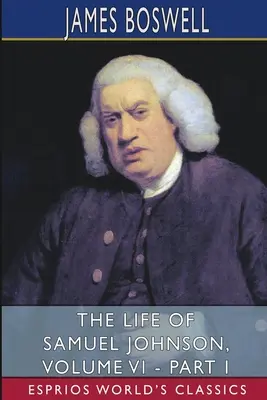 JAMES BOSWELL

THE LIFE OF SAMUEL JOHNSON, VOLUME VI - PART I

ESPRIOS WORLD'S CLASSICS